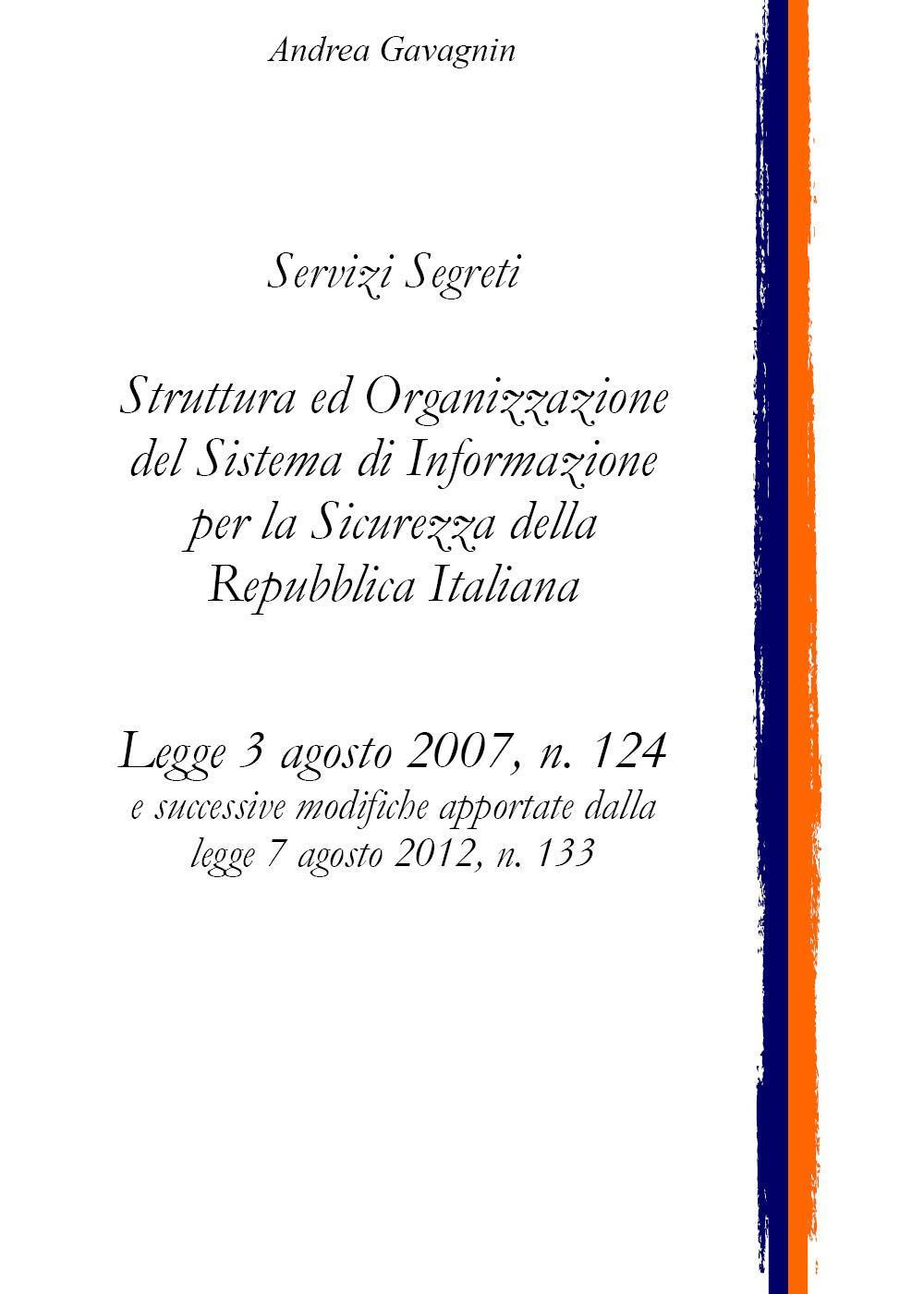 Andrea Gavagnin

Servizi Segreti

Struttura ed Organizzazione del Sistema di Informazione per la Sicurezza della Repubblica Italiana

Legge 3 agosto 2007, n. 124
e successive modifiche apportate dalla legge 7 agosto 2012, n. 133